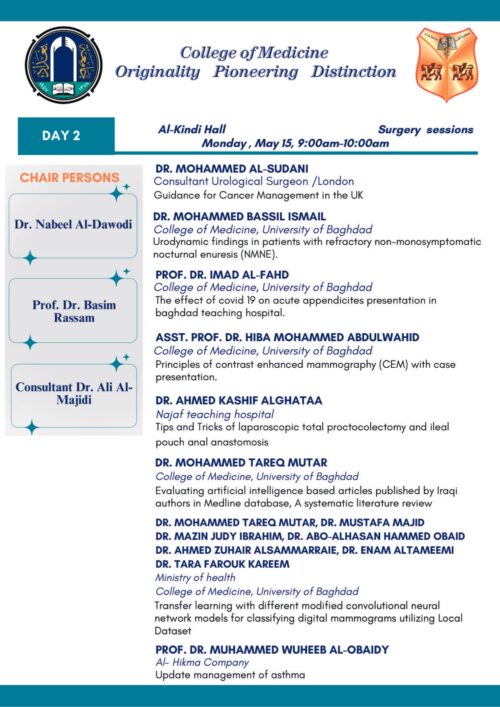 College of Medicine
Originality Pioneering Distinction

DAY 2

Al-Kindi Hall
Surgery sessions
Monday , May 15, 9:00am-10:00am

CHAIR PERSONS

Dr. Nabeel Al-Dawodi

Prof. Dr. Basim Rassam

Consultant Dr. Ali Al-Majidi

DR. MOHAMMED AL-SUDANI
Consultant Urological Surgeon /London
Guidance for Cancer Management in the UK

DR. MOHAMMED BASSIL ISMAIL
College of Medicine, University of Baghdad
Urodynamic findings in patients with refractory non-monosymptomatic nocturnal enuresis (NMNE).

PROF. DR. IMAD AL-FAHD
College of Medicine, University of Baghdad
The effect of covid 19 on acute appendicites presentation in baghdad teaching hospital.

ASST. PROF. DR. HIBA MOHAMMED ABDULWAHID
College of Medicine, University of Baghdad
Principles of contrast enhanced mammography (CEM) with case presentation.

DR. AHMED KASHIF ALGHATAA
Najaf teaching hospital
Tips and Tricks of laparoscopic total proctocolectomy and ileal pouch anal anastomosis

DR. MOHAMMED TAREQ MUTAR
College of Medicine, University of Baghdad
Evaluating artificial intelligence based articles published by Iraqi authors in Medline database, A systematic literature review

DR. MOHAMMED TAREQ MUTAR, DR. MUSTAFA MAJID
DR. MAZIN JUDY IBRAHIM, DR. ABO-ALHASAN HAMMED OBAID
DR. AHMED ZUHAIR ALSAMMARRAIE, DR. ENAM ALTAMEEMI
DR. TARA FAROUK KAREEM
Ministry of health
College of Medicine, University of Baghdad
Transfer learning with different modified convolutional neural network models for classifying digital mammograms utilizing Local Dataset

PROF. DR. MUHAMMED WUHEEB AL-OBAIDY
Al- Hikma Company
Update management of asthma